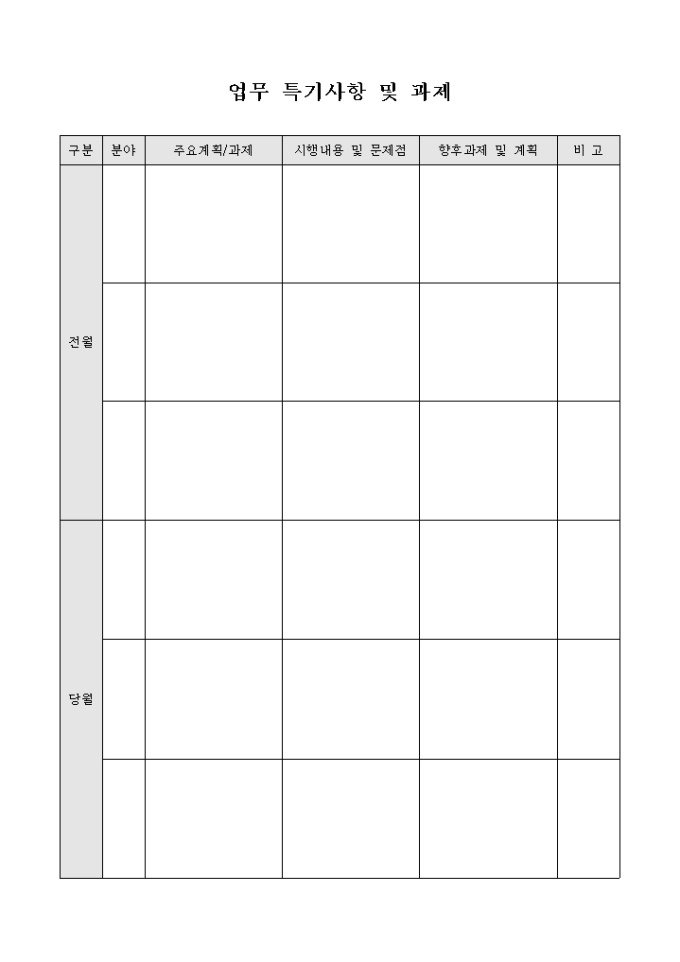 업무 특기사항 및 과제

| 구분 | 분야 | 주요계획/과제 | 시행내용 및 문제점 | 향후과제 및 계획 | 비 고 |
|---|---|---|---|---|---|
| 전월 | | | | | |
| | | | | | |
| | | | | | |
| 당월 | | | | | |
| | | | | | |
| | | | | | |